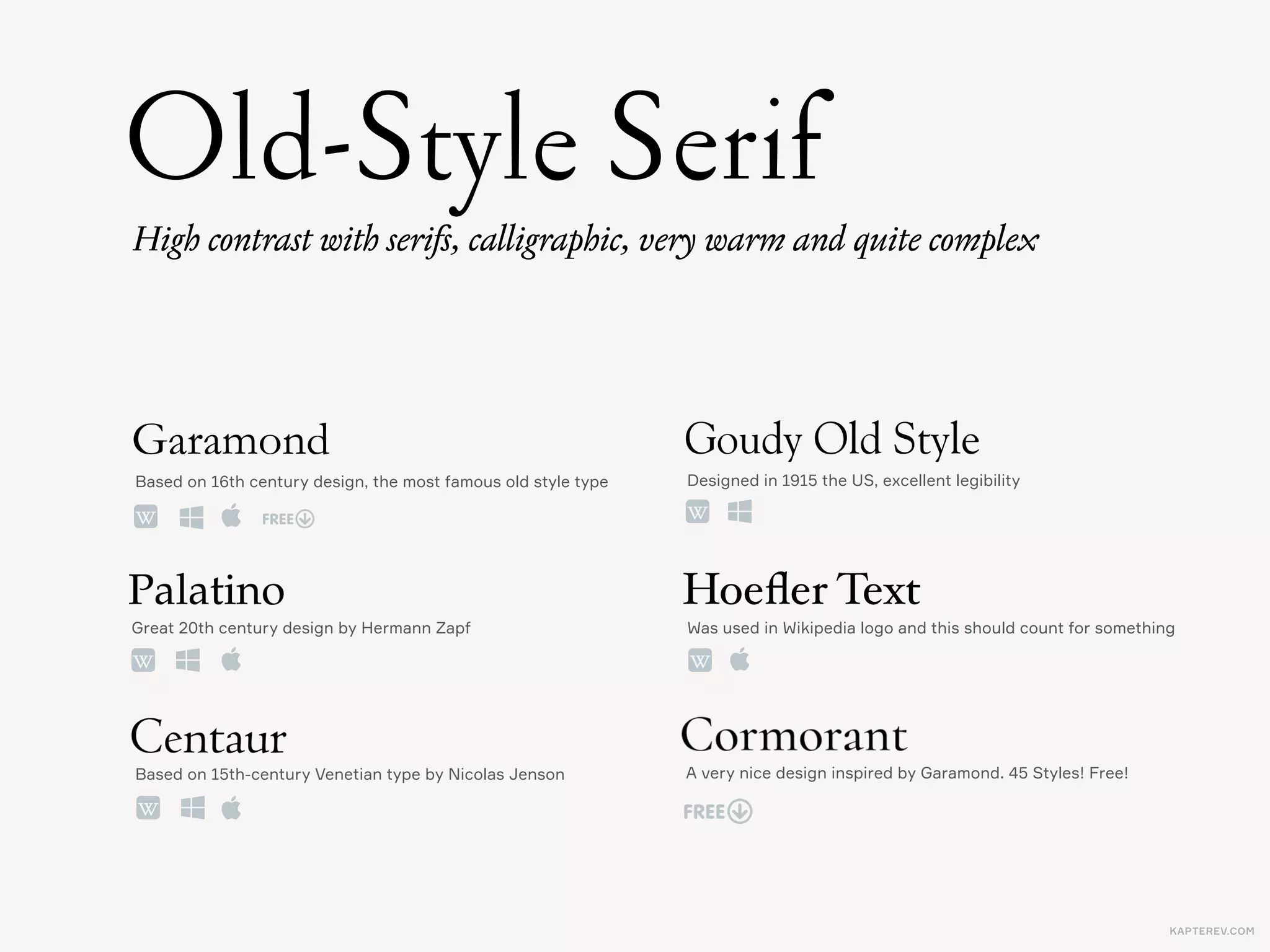 Old-Style Serif

High contrast with serifs, calligraphic, very warm and quite complex

Garamond

Based on 16th century design, the most famous old style type

W FREE

Palatino

Great 20th century design by Hermann Zapf

W

Centaur

Based on 15th-century Venetian type by Nicolas Jenson

W

Goudy Old Style

Designed in 1915 the US, excellent legibility

W

Hoefler Text

Was used in Wikipedia logo and this should count for something

W

Cormorant

A very nice design inspired by Garamond. 45 Styles! Free!

FREE

KAPTEREV.COM